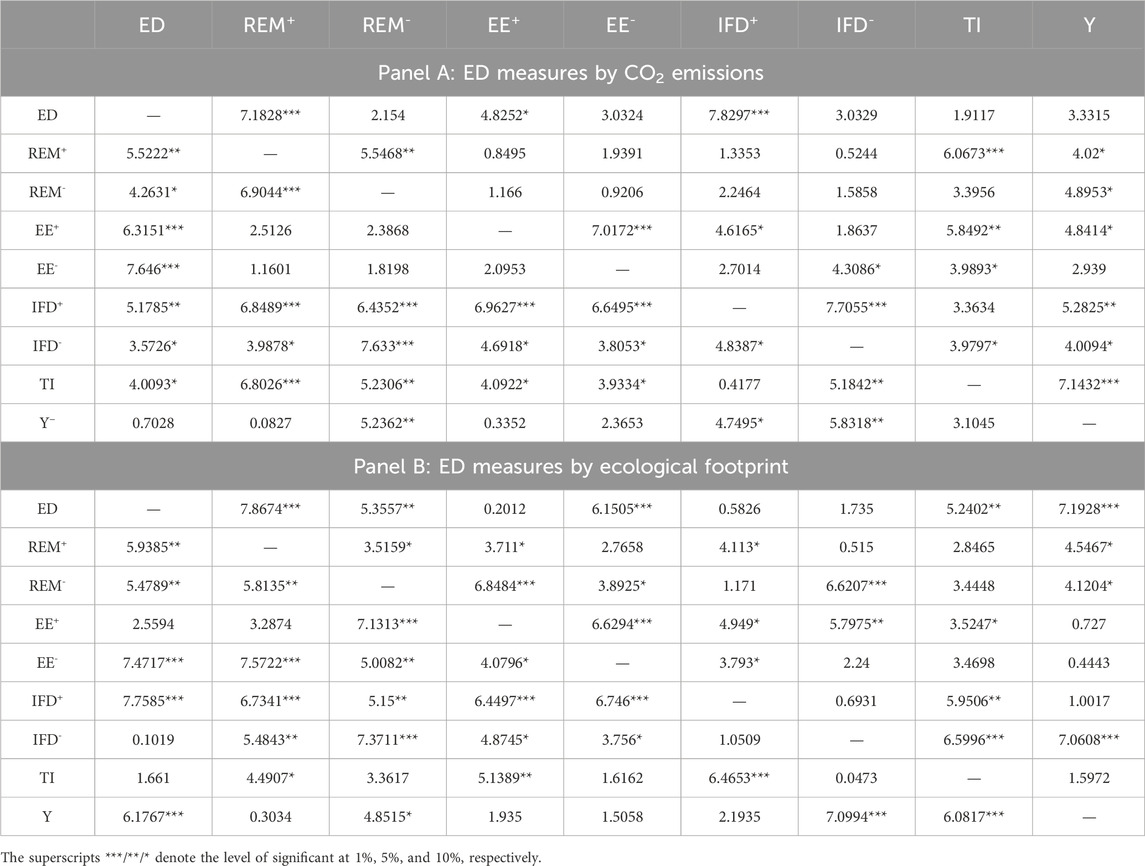 | | ED | REM$^+$ | REM$^-$ | EE$^+$ | EE$^-$ | IFD$^+$ | IFD$^-$ | TI | Y |
|---|---|---|---|---|---|---|---|---|---|
| Panel A: ED measures by $CO_2$ emissions | | | | | | | | | |
| ED | — | 7.1828*** | 2.154 | 4.8252* | 3.0324 | 7.8297*** | 3.0329 | 1.9117 | 3.3315 |
| REM$^+$ | 5.5222** | — | 5.5468** | 0.8495 | 1.9391 | 1.3353 | 0.5244 | 6.0673*** | 4.02* |
| REM$^-$ | 4.2631* | 6.9044*** | — | 1.166 | 0.9206 | 2.2464 | 1.5858 | 3.3956 | 4.8953* |
| EE$^+$ | 6.3151*** | 2.5126 | 2.3868 | — | 7.0172*** | 4.6165* | 1.8637 | 5.8492** | 4.8414* |
| EE$^-$ | 7.646*** | 1.1601 | 1.8198 | 2.0953 | — | 2.7014 | 4.3086* | 3.9893* | 2.939 |
| IFD$^+$ | 5.1785** | 6.8489*** | 6.4352*** | 6.9627*** | 6.6495*** | — | 7.7055*** | 3.3634 | 5.2825** |
| IFD$^-$ | 3.5726* | 3.9878* | 7.633*** | 4.6918* | 3.8053* | 4.8387* | — | 3.9797* | 4.0094* |
| TI | 4.0093* | 6.8026*** | 5.2306** | 4.0922* | 3.9334* | 0.4177 | 5.1842** | — | 7.1432*** |
| Y$^-$ | 0.7028 | 0.0827 | 5.2362** | 0.3352 | 2.3653 | 4.7495* | 5.8318** | 3.1045 | — |
| Panel B: ED measures by ecological footprint | | | | | | | | | |
| ED | — | 7.8674*** | 5.3557** | 0.2012 | 6.1505*** | 0.5826 | 1.735 | 5.2402** | 7.1928*** |
| REM$^+$ | 5.9385** | — | 3.5159* | 3.711* | 2.7658 | 4.113* | 0.515 | 2.8465 | 4.5467* |
| REM$^-$ | 5.4789** | 5.8135** | — | 6.8484*** | 3.8925* | 1.171 | 6.6207*** | 3.4448 | 4.1204* |
| EE$^+$ | 2.5594 | 3.2874 | 7.1313*** | — | 6.6294*** | 4.949* | 5.7975** | 3.5247* | 0.727 |
| EE$^-$ | 7.4717*** | 7.5722*** | 5.0082** | 4.0796* | — | 3.793* | 2.24 | 3.4698 | 0.4443 |
| IFD$^+$ | 7.7585*** | 6.7341*** | 5.15** | 6.4497*** | 6.746*** | — | 0.6931 | 5.9506** | 1.0017 |
| IFD$^-$ | 0.1019 | 5.4843** | 7.3711*** | 4.8745* | 3.756* | 1.0509 | — | 6.5996*** | 7.0608*** |
| TI | 1.661 | 4.4907* | 3.3617 | 5.1389** | 1.6162 | 6.4653*** | 0.0473 | — | 1.5972 |
| Y | 6.1767*** | 0.3034 | 4.8515* | 1.935 | 1.5058 | 2.1935 | 7.0994*** | 6.0817*** | — |

The superscripts ***/**/* denote the level of significant at 1%, 5%, and 10%, respectively.